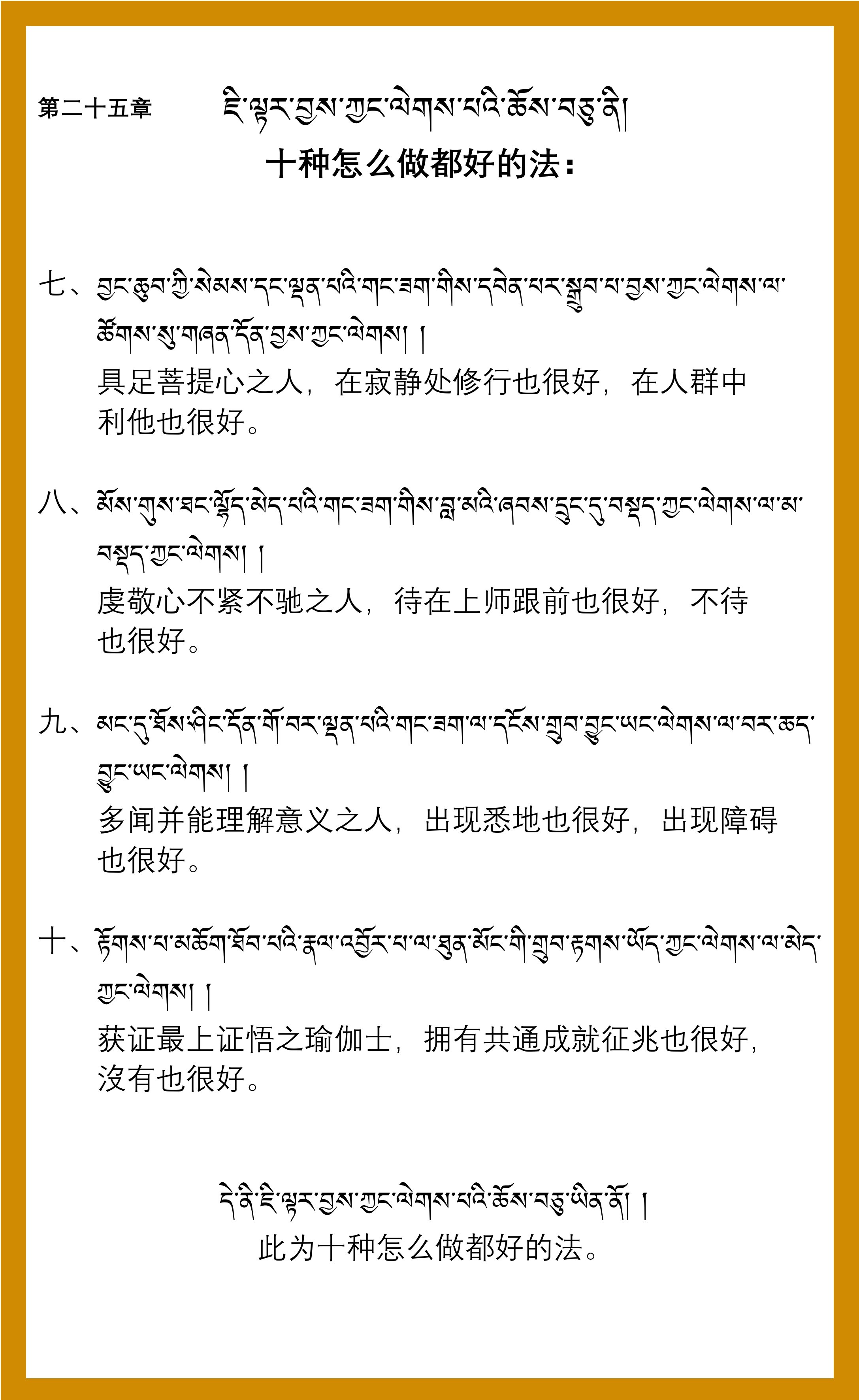 第二十五章 ཇི་ལྟར་བྱས་ཀྱང་ལེགས་པའི་ཆོས་བཅུ་ནི།
十种怎么做都好的法：

七、བྱང་ཆུབ་ཀྱི་སེམས་དང་ལྡན་པའི་གང་ཟག་གིས་དབེན་པར་སྒྲུབ་པ་བྱས་ཀྱང་ལེགས་ལ་ཚོགས་སུ་གཞན་དོན་བྱས་ཀྱང་ལེགས། །
具足菩提心之人，在寂静处修行也很好，在人群中利他也很好。

八、མོས་གུས་ཐང་ལྷོད་མེད་པའི་གང་ཟག་གིས་བླ་མའི་ཞབས་དྲུང་དུ་བསྡད་ཀྱང་ལེགས་ལ་མ་བསྡད་ཀྱང་ལེགས། །
虔敬心不紧不驰之人，待在上师跟前也很好，不待也很好。

九、མང་དུ་ཐོས་ཤིང་དོན་གོ་བར་ལྡན་པའི་གང་ཟག་ལ་དངོས་གྲུབ་བྱུང་ཡང་ལེགས་ལ་བར་ཆད་བྱུང་ཡང་ལེགས། །
多闻并能理解意义之人，出现悉地也很好，出现障碍也很好。

十、རྟོགས་པ་མཆོག་ཐོབ་པའི་རྣལ་འབྱོར་པ་ལ་ཐུན་མོང་གི་གྲུབ་རྟགས་ཡོད་ཀྱང་ལེགས་ལ་མེད་ཀྱང་ལེགས། །
获证最上证悟之瑜伽士，拥有共通成就征兆也很好，沒有也很好。

དེ་ནི་ཇི་ལྟར་བྱས་ཀྱང་ལེགས་པའི་ཆོས་བཅུ་ཡིན་ནོ། །
此为十种怎么做都好的法。